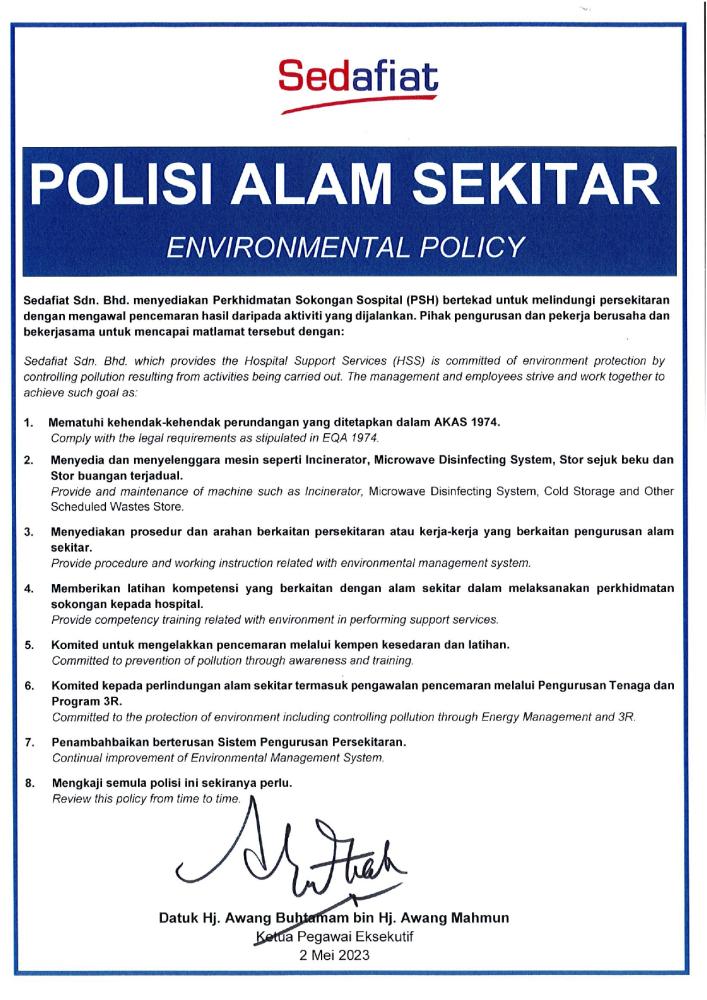 Sedafiat

POLISI ALAM SEKITAR

ENVIRONMENTAL POLICY

Sedafiat Sdn. Bhd. menyediakan Perkhidmatan Sokongan Sospital (PSH) bertekad untuk melindungi persekitaran dengan mengawal pencemaran hasil daripada aktiviti yang dijalankan. Pihak pengurusan dan pekerja berusaha dan bekerjasama untuk mencapai matlamat tersebut dengan:

Sedafiat Sdn. Bhd. which provides the Hospital Support Services (HSS) is committed of environment protection by controlling pollution resulting from activities being carried out. The management and employees strive and work together to achieve such goal as:

1. Mematuhi kehendak-kehendak perundangan yang ditetapkan dalam AKAS 1974.
Comply with the legal requirements as stipulated in EQA 1974.

2. Menyedia dan menyelenggara mesin seperti Incinerator, Microwave Disinfecting System, Stor sejuk beku dan Stor buangan terjadual.
Provide and maintenance of machine such as Incinerator, Microwave Disinfecting System, Cold Storage and Other Scheduled Wastes Store.

3. Menyediakan prosedur dan arahan berkaitan persekitaran atau kerja-kerja yang berkaitan pengurusan alam sekitar.
Provide procedure and working instruction related with environmental management system.

4. Memberikan latihan kompetensi yang berkaitan dengan alam sekitar dalam melaksanakan perkhidmatan sokongan kepada hospital.
Provide competency training related with environment in performing support services.

5. Komited untuk mengelakkan pencemaran melalui kempen kesedaran dan latihan.
Committed to prevention of pollution through awareness and training.

6. Komited kepada perlindungan alam sekitar termasuk pengawalan pencemaran melalui Pengurusan Tenaga dan Program 3R.
Committed to the protection of environment including controlling pollution through Energy Management and 3R.

7. Penambahbaikan berterusan Sistem Pengurusan Persekitaran.
Continual improvement of Environmental Management System.

8. Mengkaji semula polisi ini sekiranya perlu.
Review this policy from time to time.

Datuk Hj. Awang Buhtamam bin Hj. Awang Mahmun
Ketua Pegawai Eksekutif
2 Mei 2023